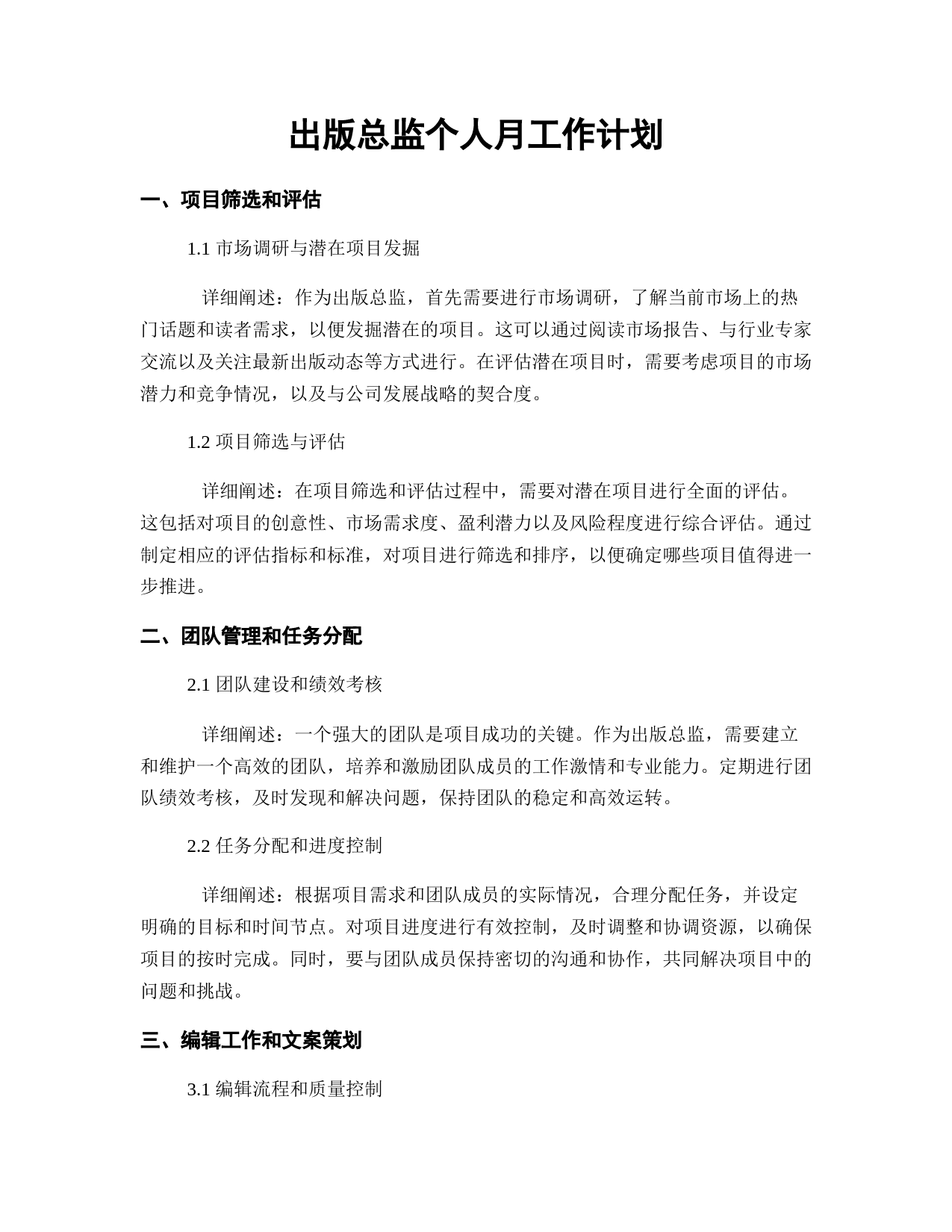 出版总监个人月工作计划

一、项目筛选和评估

1.1 市场调研与潜在项目发掘

详细阐述：作为出版总监，首先需要进行市场调研，了解当前市场上的热门话题和读者需求，以便发掘潜在的项目。这可以通过阅读市场报告、与行业专家交流以及关注最新出版动态等方式进行。在评估潜在项目时，需要考虑项目的市场潜力和竞争情况，以及与公司发展战略的契合度。

1.2 项目筛选与评估

详细阐述：在项目筛选和评估过程中，需要对潜在项目进行全面的评估。这包括对项目的创意性、市场需求度、盈利潜力以及风险程度进行综合评估。通过制定相应的评估指标和标准，对项目进行筛选和排序，以便确定哪些项目值得进一步推进。

二、团队管理和任务分配

2.1 团队建设和绩效考核

详细阐述：一个强大的团队是项目成功的关键。作为出版总监，需要建立和维护一个高效的团队，培养和激励团队成员的工作激情和专业能力。定期进行团队绩效考核，及时发现和解决问题，保持团队的稳定和高效运转。

2.2 任务分配和进度控制

详细阐述：根据项目需求和团队成员的实际情况，合理分配任务，并设定明确的目标和时间节点。对项目进度进行有效控制，及时调整和协调资源，以确保项目的按时完成。同时，要与团队成员保持密切的沟通和协作，共同解决项目中的问题和挑战。

三、编辑工作和文案策划

3.1 编辑流程和质量控制